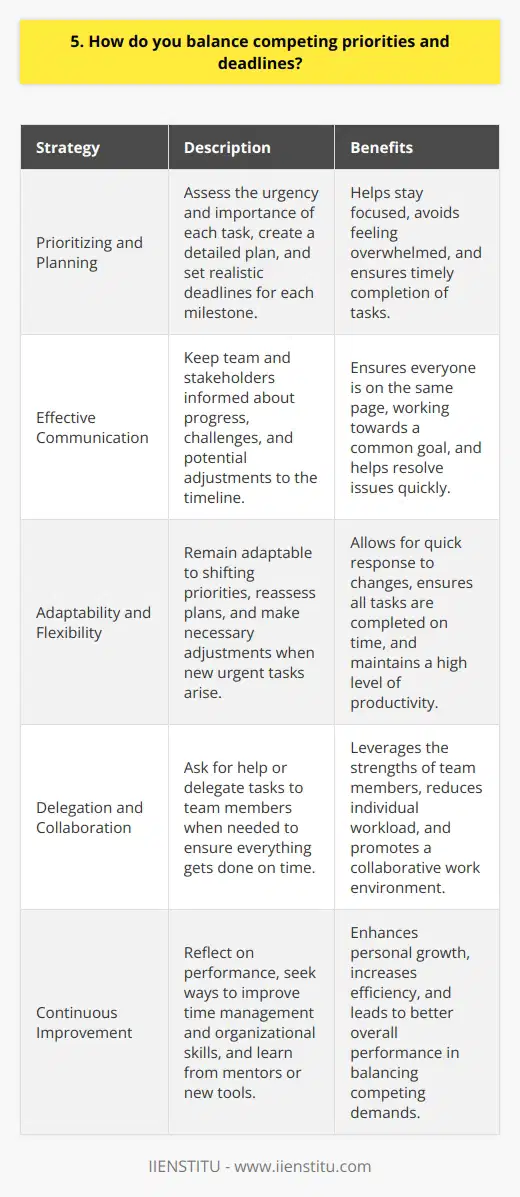 5. How do you balance competing priorities and deadlines?

| Strategy | Description | Benefits |
|---|---|---|
| Prioritizing and Planning | Assess the urgency and importance of each task, create a detailed plan, and set realistic deadlines for each milestone. | Helps stay focused, avoids feeling overwhelmed, and ensures timely completion of tasks. |
| Effective Communication | Keep team and stakeholders informed about progress, challenges, and potential adjustments to the timeline. | Ensures everyone is on the same page, working towards a common goal, and helps resolve issues quickly. |
| Adaptability and Flexibility | Remain adaptable to shifting priorities, reassess plans, and make necessary adjustments when new urgent tasks arise. | Allows for quick response to changes, ensures all tasks are completed on time, and maintains a high level of productivity. |
| Delegation and Collaboration | Ask for help or delegate tasks to team members when needed to ensure everything gets done on time. | Leverages the strengths of team members, reduces individual workload, and promotes a collaborative work environment. |
| Continuous Improvement | Reflect on performance, seek ways to improve time management and organizational skills, and learn from mentors or new tools. | Enhances personal growth, increases efficiency, and leads to better overall performance in balancing competing demands. |

IIENSTITU - www.iienstitu.com